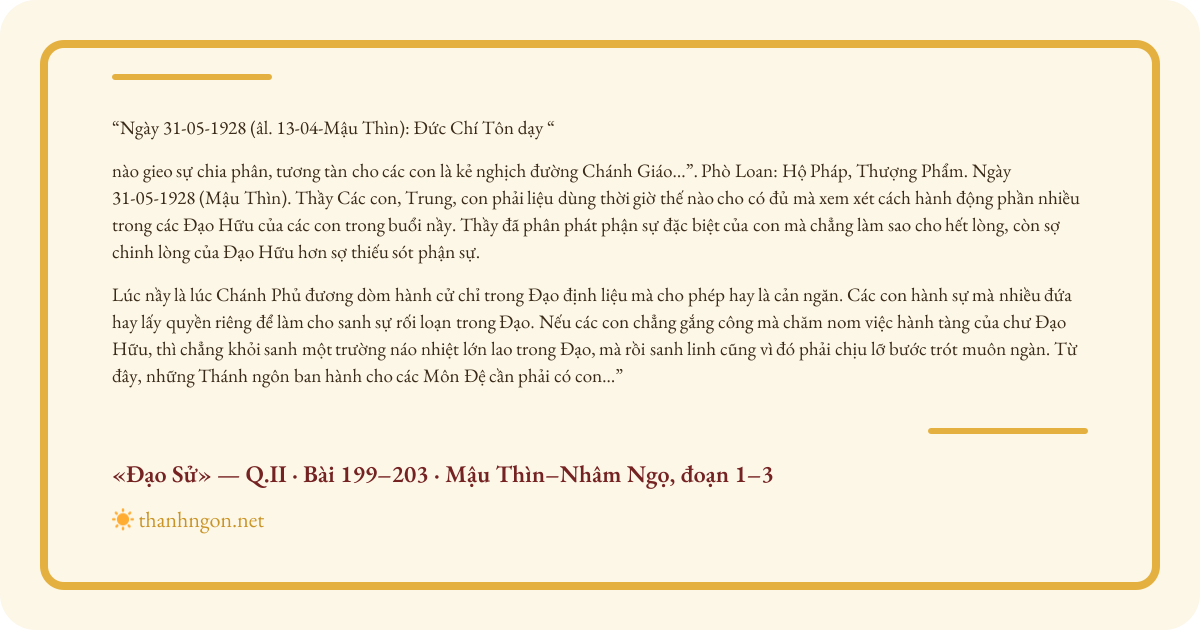 “Ngày 31-05-1928 (âl. 13-04-Mậu Thìn): Đức Chí Tôn dạy “

nào gieo sự chia phân, tương tàn cho các con là kẻ nghịch đường Chánh Giáo...”. Phò Loan: Hộ Pháp, Thượng Phẩm. Ngày 31-05-1928 (Mậu Thìn). Thầy Các con, Trung, con phải liệu dùng thời giờ thế nào cho có đủ mà xem xét cách hành động phần nhiều trong các Đạo Hữu của các con trong buổi nầy. Thầy đã phân phát phận sự đặc biệt của con mà chẳng làm sao cho hết lòng, còn sợ chinh lòng của Đạo Hữu hơn sợ thiếu sót phận sự.

Lúc nầy là lúc Chánh Phủ đương dòm hành cử chỉ trong Đạo định liệu mà cho phép hay là cản ngăn. Các con hành sự mà nhiều đứa hay lấy quyền riêng để làm cho sanh sự rối loạn trong Đạo. Nếu các con chẳng gắng công mà chăm nom việc hành tàng của chư Đạo Hữu, thì chẳng khỏi sanh một trường náo nhiệt lớn lao trong Đạo, mà rồi sanh linh cũng vì đó phải chịu lỡ bước trót muôn ngàn. Từ đây, những Thánh ngôn ban hành cho các Môn Đệ cần phải có con...”

«Đạo Sử» — Q.II · Bài 199–203 · Mậu Thìn–Nhâm Ngọ, đoạn 1–3

thanhngon.net